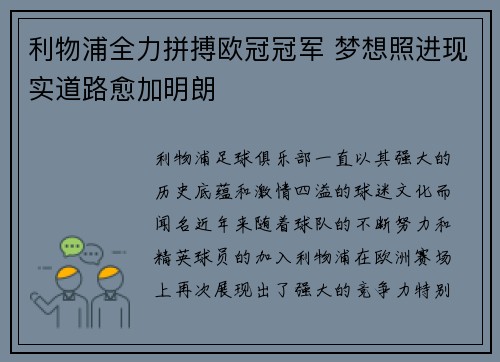 利物浦全力拼搏欧冠冠军 梦想照进现实道路愈加明朗

利物浦足球俱乐部一直以其强大的历史底蕴和激情四溢的球迷文化而闻名近年来随着球队的不断努力和精英球员的加入利物浦在欧洲赛场上再次展现出了强大的竞争力特别